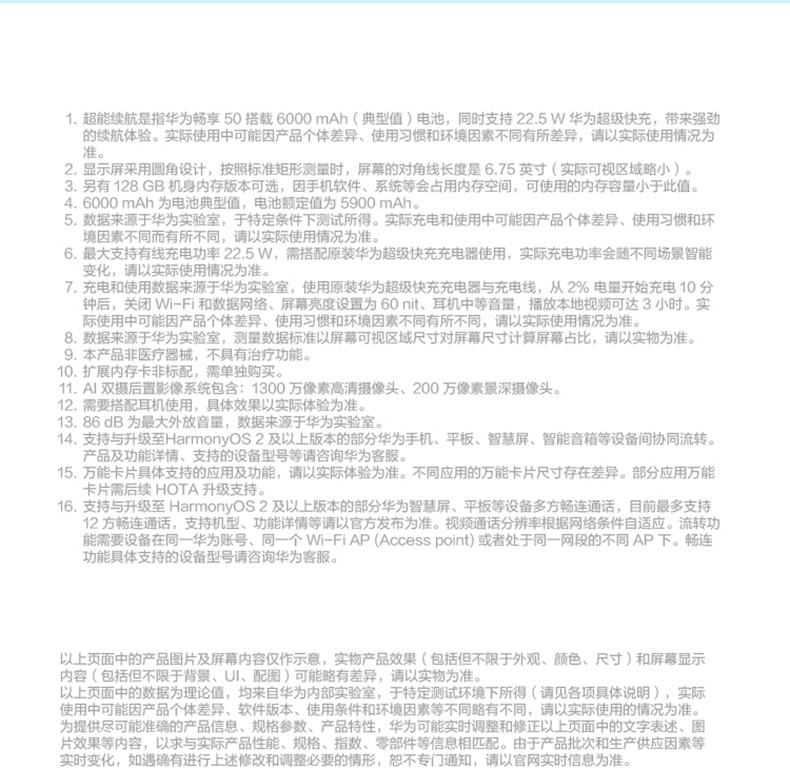 1. 超能续航是指华为畅享 50 搭载 6000 mAh（典型值）电池，同时支持 22.5 W 华为超级快充，带来强劲的续航体验。实际使用中可能因产品个体差异、使用习惯和环境因素不同有所差异，请以实际使用情况为准。
2. 显示屏采用圆角设计，按照标准矩形测量时，屏幕的对角线长度是 6.75 英寸（实际可视区域略小）。
3. 另有 128 GB 机身内存版本可选，因手机软件、系统等会占用内存空间，可使用的内存容量小于此值。
4. 6000 mAh 为电池典型值，电池额定值为 5900 mAh。
5. 数据来源于华为实验室，于特定条件下测试所得。实际充电和使用中可能因产品个体差异、使用习惯和环境因素不同而有所不同，请以实际使用情况为准。
6. 最大支持有线充电功率 22.5 W，需搭配原装华为超级快充充电器使用，实际充电功率会随不同场景智能变化，请以实际使用情况为准。
7. 充电和使用数据来源于华为实验室，使用原装华为超级快充充电器与充电线，从 2% 电量开始充电 10 分钟后，关闭 Wi-Fi 和数据网络、屏幕亮度设置为 60 nit、耳机中等音量，播放本地视频可达 3 小时。实际使用中可能因产品个体差异、使用习惯和环境因素不同有所不同，请以实际使用情况为准。
8. 数据来源于华为实验室，测量数据标准以屏幕可视区域尺寸对屏幕尺寸计算屏幕占比，请以实物为准。
9. 本产品非医疗器械，不具有治疗功能。
10. 扩展内存卡非标配，需单独购买。
11. AI 双摄后置影像系统包含：1300 万像素高清摄像头、200 万像素景深摄像头。
12. 需要搭配耳机使用，具体效果以实际体验为准。
13. 86 dB 为最大外放音量，数据来源于华为实验室。
14. 支持与升级至HarmonyOS 2 及以上版本的部分华为手机、平板、智慧屏、智能音箱等设备间协同流转。产品及功能详情、支持的设备型号等请咨询华为客服。
15. 万能卡片具体支持的应用及功能，请以实际体验为准。不同应用的万能卡片尺寸存在差异。部分应用万能卡片需后续 HOTA 升级支持。
16. 支持与升级至 HarmonyOS 2 及以上版本的部分华为智慧屏、平板等设备多方畅连通话，目前最多支持 12 方畅连通话，支持机型、功能详情等请以官方发布为准。视频通话分辨率根据网络条件自适应。流转功能需要设备在同一华为账号、同一个 Wi-Fi AP (Access point) 或者处于同一网段的不同 AP 下。畅连功能具体支持的设备型号请咨询华为客服。

以上页面中的产品图片及屏幕内容仅作示意，实物产品效果（包括但不限于外观、颜色、尺寸）和屏幕显示内容（包括但不限于背景、UI、配图）可能略有差异，请以实物为准。
以上页面中的数据为理论值，均来自华为内部实验室，于特定测试环境下所得（请见各项具体说明），实际使用中可能因产品个体差异、软件版本、使用条件和环境因素等不同略有不同，请以实际使用的情况为准。
为提供尽可能准确的产品信息、规格参数、产品特性，华为可能实时调整和修正以上页面中的文字表述、图片效果等内容，以求与实际产品性能、规格、指数、零部件等信息相匹配。由于产品批次和生产供应因素等实时变化，如遇确有进行上述修改和调整必要的情形，恕不专门通知，请以官网实时信息为准。